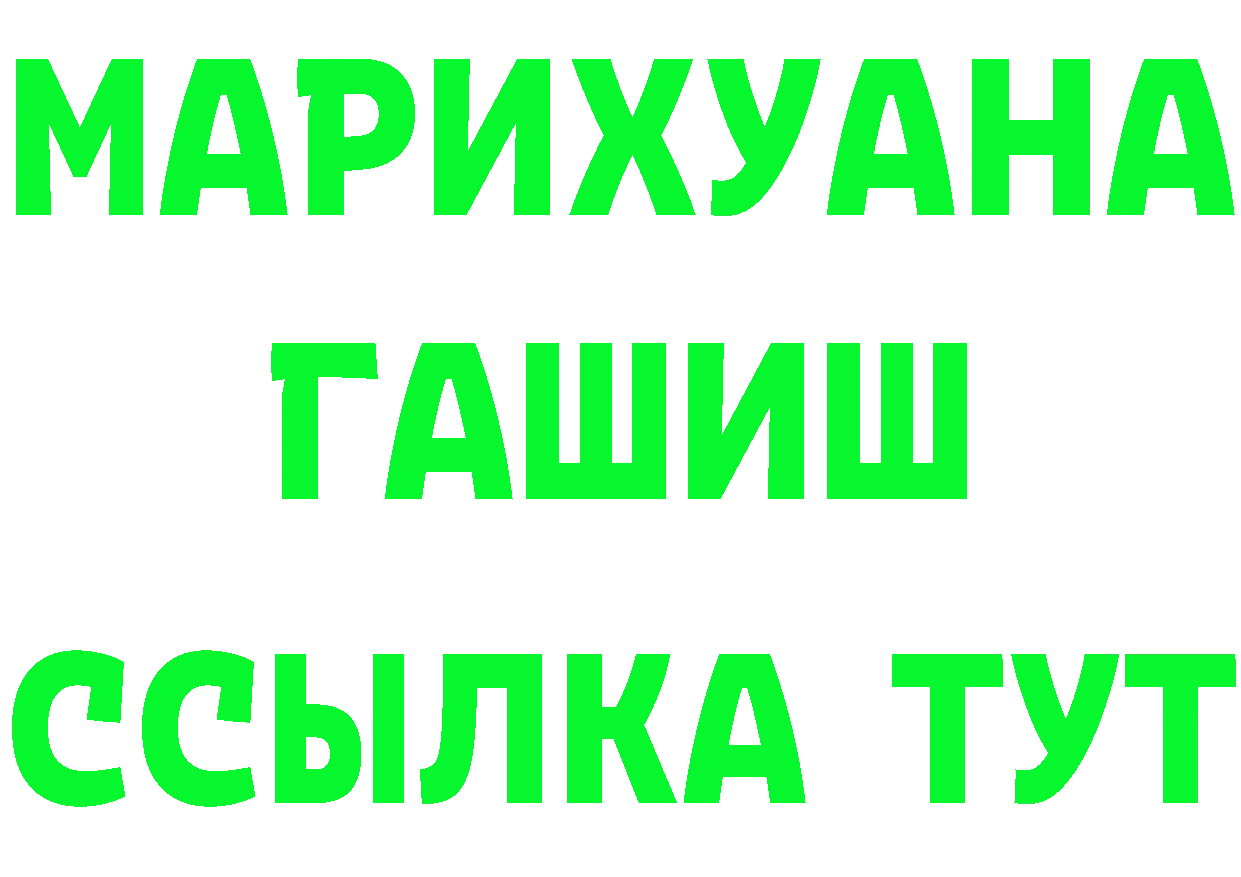 МАРИХУАНА
ГАШИШ
ССЫЛКА ТУТ